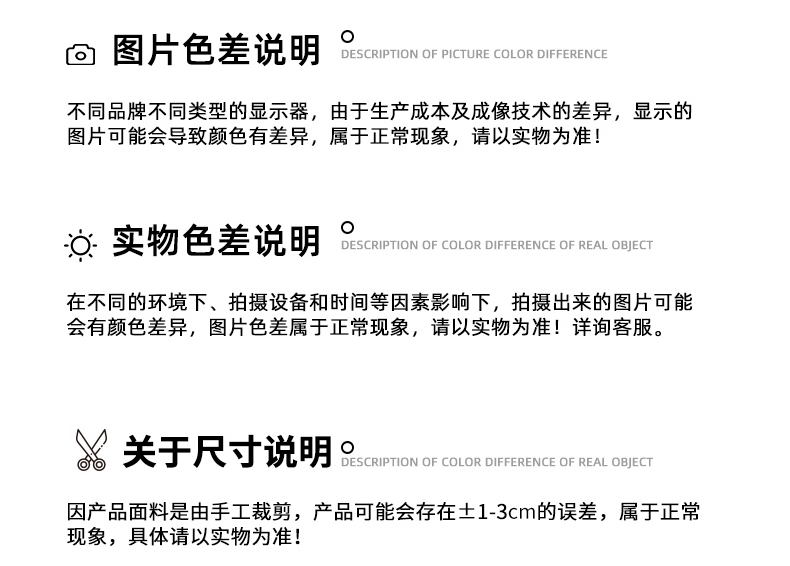 图片色差说明
DESCRIPTION OF PICTURE COLOR DIFFERENCE

不同品牌不同类型的显示器，由于生产成本及成像技术的差异，显示的图片可能会导致颜色有差异，属于正常现象，请以实物为准！

实物色差说明
DESCRIPTION OF COLOR DIFFERENCE OF REAL OBJECT

在不同的环境下、拍摄设备和时间等因素影响下，拍摄出来的图片可能会有颜色差异，图片色差属于正常现象，请以实物为准！详询客服。

关于尺寸说明
DESCRIPTION OF COLOR DIFFERENCE OF REAL OBJECT

因产品面料是由手工裁剪，产品可能会存在±1-3cm的误差，属于正常现象，具体请以实物为准！